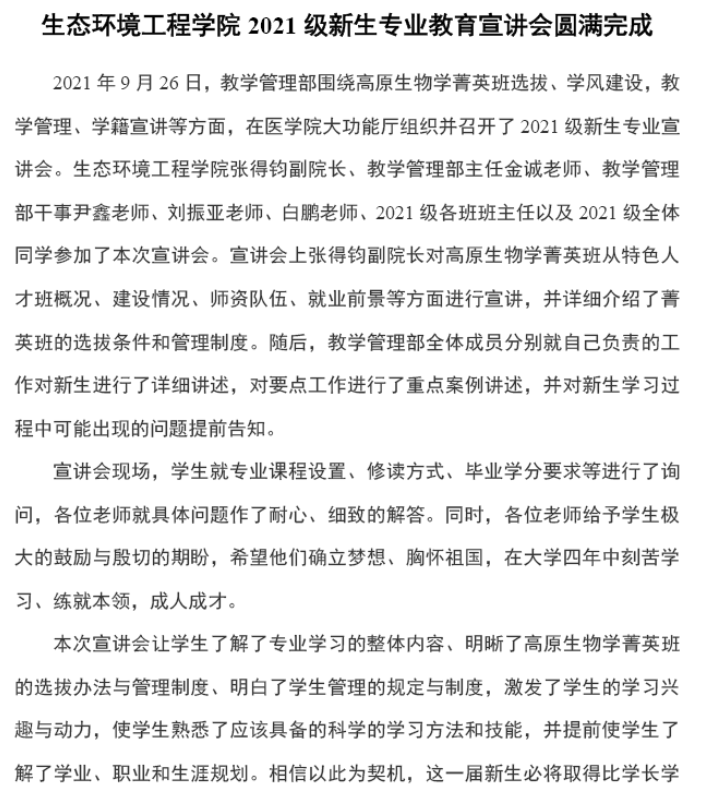 生态环境工程学院 2021 级新生专业教育宣讲会圆满完成

2021 年 9 月 26 日，教学管理部围绕高原生物学菁英班选拔、学风建设，教学管理、学籍宣讲等方面，在医学院大功能厅组织并召开了 2021 级新生专业宣讲会。生态环境工程学院张得钧副院长、教学管理部主任金诚老师、教学管理部干事尹鑫老师、刘振亚老师、白鹏老师、2021 级各班班主任以及 2021 级全体同学参加了本次宣讲会。宣讲会上张得钧副院长对高原生物学菁英班从特色人才班概况、建设情况、师资队伍、就业前景等方面进行宣讲，并详细介绍了菁英班的选拔条件和管理制度。随后，教学管理部全体成员分别就自己负责的工作对新生进行了详细讲述，对要点工作进行了重点案例讲述，并对新生学习过程中可能出现的问题提前告知。

宣讲会现场，学生就专业课程设置、修读方式、毕业学分要求等进行了询问，各位老师就具体问题作了耐心、细致的解答。同时，各位老师给予学生极大的鼓励与殷切的期盼，希望他们确立梦想、胸怀祖国，在大学四年中刻苦学习、练就本领，成人成才。

本次宣讲会让学生了解了专业学习的整体内容、明晰了高原生物学菁英班的选拔办法与管理制度、明白了学生管理的规定与制度，激发了学生的学习兴趣与动力，使学生熟悉了应该具备的科学的学习方法和技能，并提前使学生了解了学业、职业和生涯规划。相信以此为契机，这一届新生必将取得比学长学